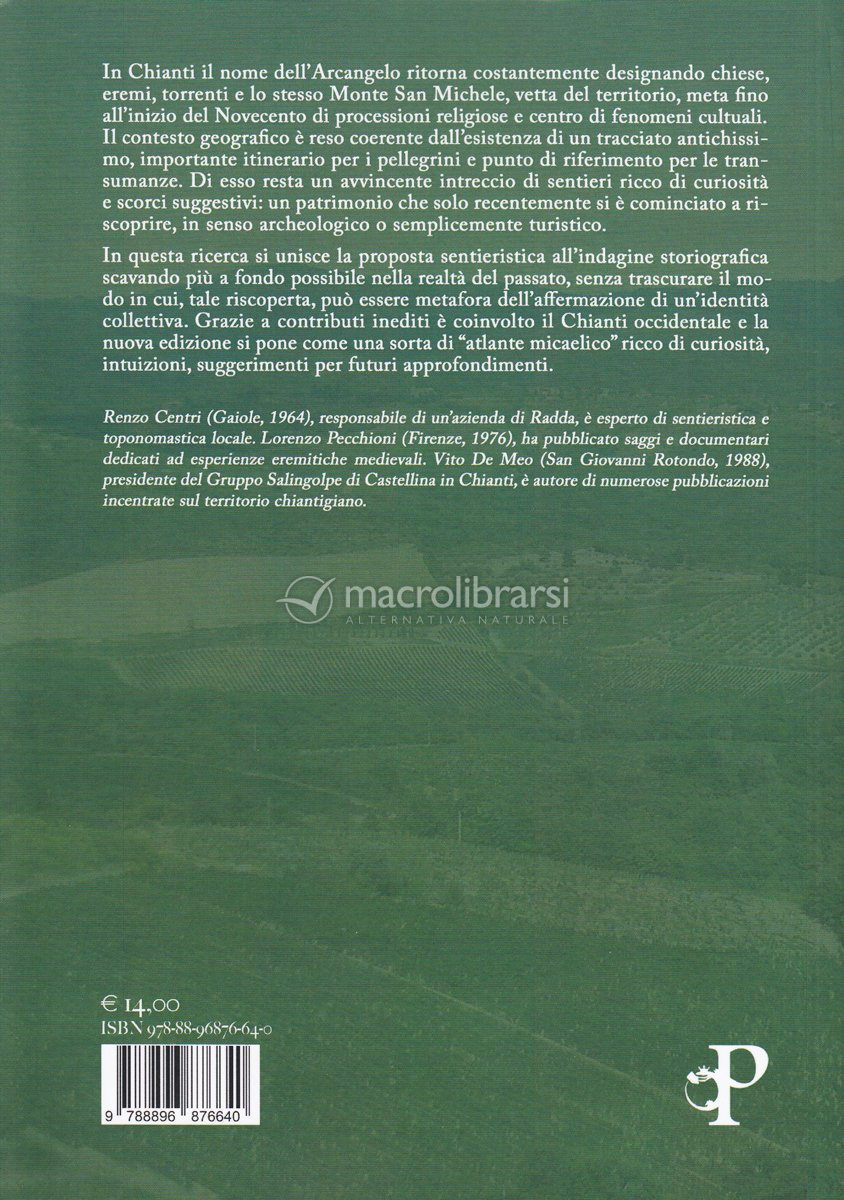 In Chianti il nome dell'Arcangelo ritorna costantemente designando chiese, eremi, torrenti e lo stesso Monte San Michele, vetta del territorio, meta fino all'inizio del Novecento di processioni religiose e centro di fenomeni cultuali. Il contesto geografico è reso coerente dall'esistenza di un tracciato antichissimo, importante itinerario per i pellegrini e punto di riferimento per le transumanze. Di esso resta un avvincente intreccio di sentieri ricco di curiosità e scorci suggestivi: un patrimonio che solo recentemente si è cominciato a riscoprire, in senso archeologico o semplicemente turistico.

In questa ricerca si unisce la proposta sentieristica all'indagine storiografica scavando più a fondo possibile nella realtà del passato, senza trascurare il modo in cui, tale riscoperta, può essere metafora dell'affermazione di un'identità collettiva. Grazie a contributi inediti è coinvolto il Chianti occidentale e la nuova edizione si pone come una sorta di "atlante micaelico" ricco di curiosità, intuizioni, suggerimenti per futuri approfondimenti.

Renzo Centri (Gaiole, 1964), responsabile di un'azienda di Radda, è esperto di sentieristica e toponomastica locale. Lorenzo Pecchioni (Firenze, 1976), ha pubblicato saggi e documentari dedicati ad esperienze eremitiche medievali. Vito De Meo (San Giovanni Rotondo, 1988), presidente del Gruppo Salingolpe di Castellina in Chianti, è autore di numerose pubblicazioni incentrate sul territorio chiantigiano.

macrolibrarsi
ALTERNATIVA NATURALE

€ 14,00
ISBN 978-88-96876-64-0

9 788896 876640

P